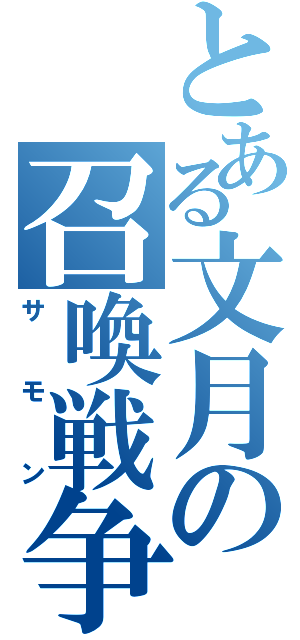 とある文月の
召喚戦争
サモン